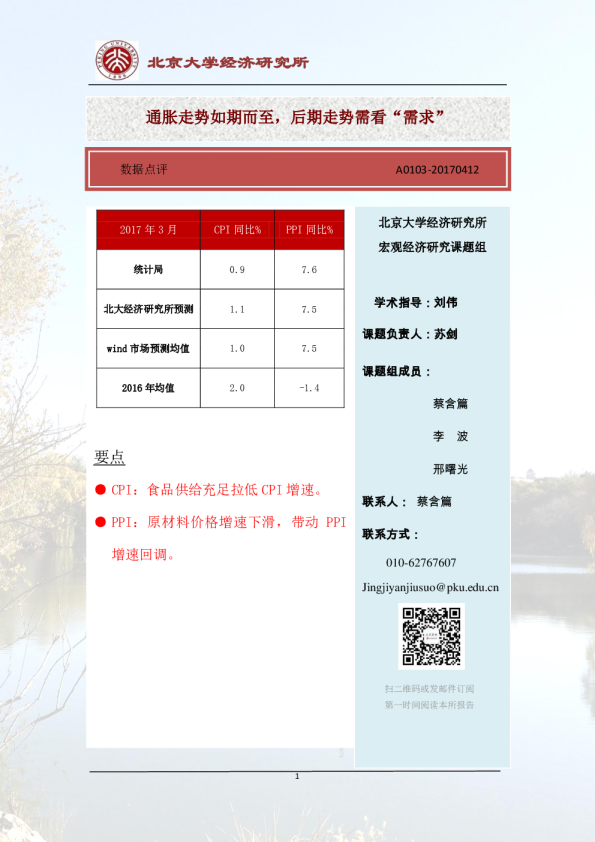 北京大学经济研究所

通胀走势如期而至，后期走势需看“需求”

数据点评

A0103-20170412

| 2017 年 3 月 | CPI 同比% | PPI 同比% |
|---|---|---|
| 统计局 | 0.9 | 7.6 |
| 北大经济研究所预测 | 1.1 | 7.5 |
| wind 市场预测均值 | 1.0 | 7.5 |
| 2016 年均值 | 2.0 | -1.4 |

要点

● CPI：食品供给充足拉低 CPI 增速。

● PPI：原材料价格增速下滑，带动 PPI 增速回调。

北京大学经济研究所
宏观经济研究课题组

学术指导：刘伟

课题负责人：苏剑

课题组成员：

蔡含篇

李 波

邢曙光

联系人： 蔡含篇

联系方式：

010-62767607

Jingjiyanjiusuo@pku.edu.cn

扫二维码或发邮件订阅
第一时间阅读本所报告

1